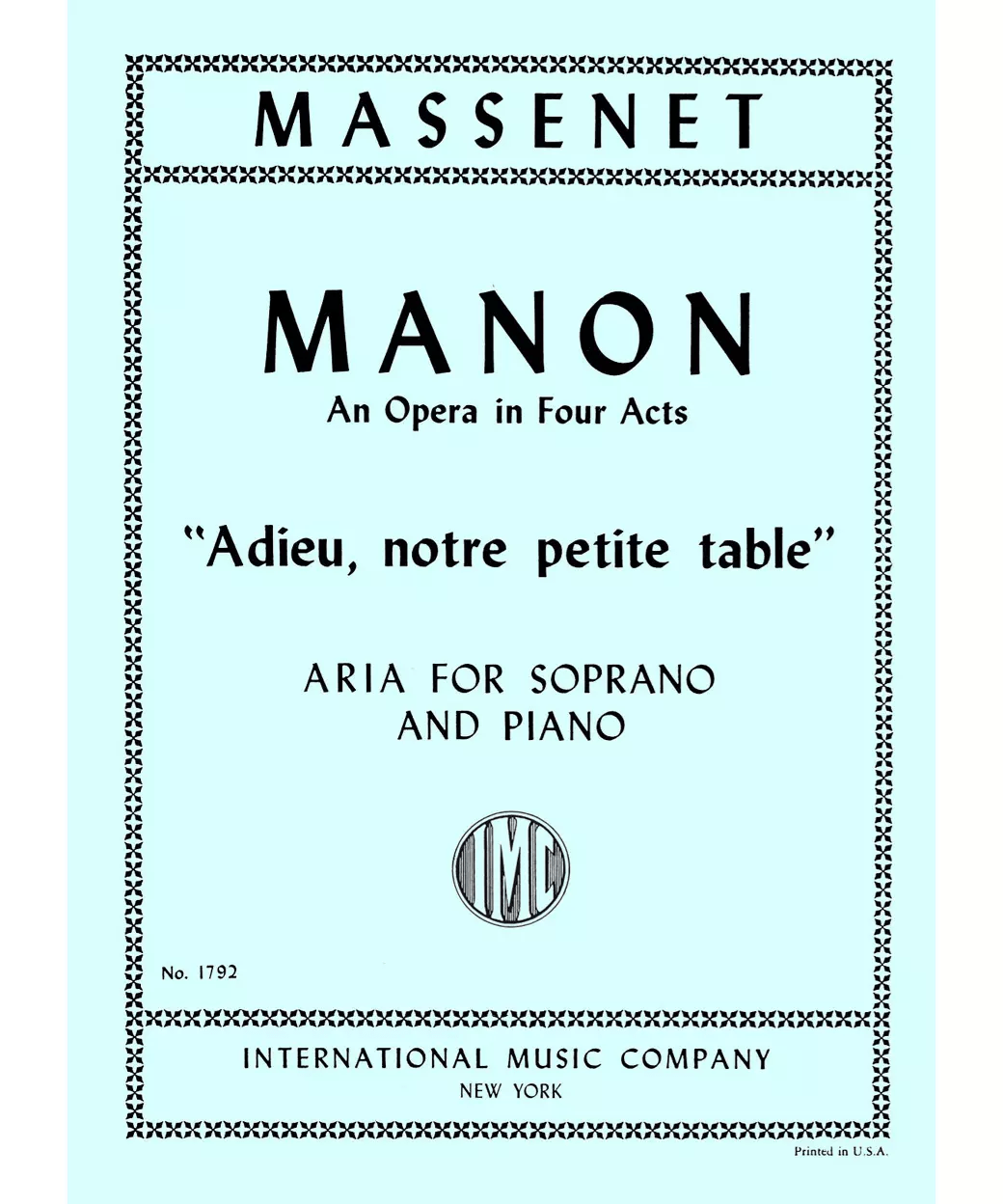 MASSENET

MANON
An Opera in Four Acts

"Adieu, notre petite table"

ARIA FOR SOPRANO
AND PIANO

IMC

No. 1792

INTERNATIONAL MUSIC COMPANY
NEW YORK

Printed in U.S.A.